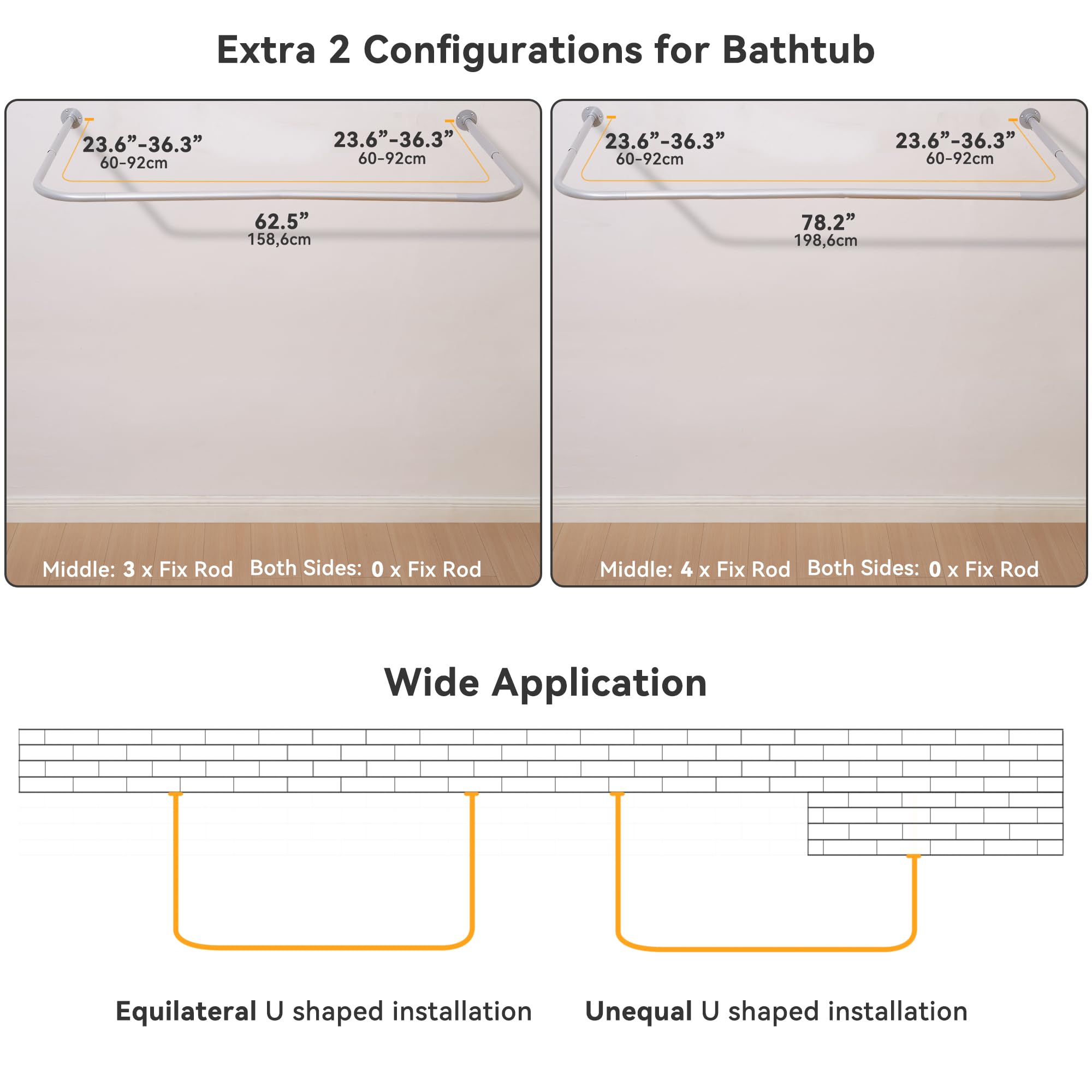 Extra 2 Configurations for Bathtub

23.6”-36.3”
60-92cm

23.6”-36.3”
60-92cm

62.5”
158,6cm

Middle: 3 x Fix Rod Both Sides: 0 x Fix Rod

23.6”-36.3”
60-92cm

23.6”-36.3”
60-92cm

78.2”
198,6cm

Middle: 4 x Fix Rod Both Sides: 0 x Fix Rod

Wide Application

Equilateral U shaped installation

Unequal U shaped installation